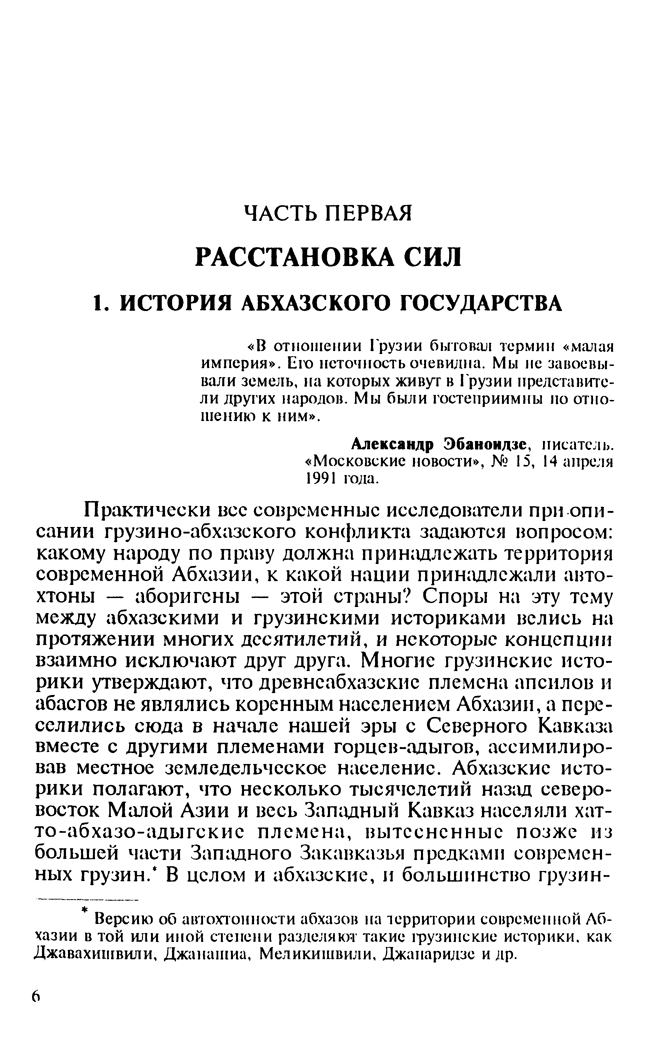 ЧАСТЬ ПЕРВАЯ

РАССТАНОВКА СИЛ

1. ИСТОРИЯ АБХАЗСКОГО ГОСУДАРСТВА

«В отношении Грузии бытовал термин «малая империя». Его неточность очевидна. Мы не завоевывали земель, на которых живут в Грузии представители других народов. Мы были гостеприимны по отношению к ним».

Александр Эбаноидзе, писатель. «Московские новости», № 15, 14 апреля 1991 года.

Практически все современные исследователи при описании грузино-абхазского конфликта задаются вопросом: какому народу по праву должна принадлежать территория современной Абхазии, к какой нации принадлежали автохтоны — аборигены — этой страны? Споры на эту тему между абхазскими и грузинскими историками велись на протяжении многих десятилетий, и некоторые концепции взаимно исключают друг друга. Многие грузинские историки утверждают, что древнеабхазские племена апсилов и абасгов не являлись коренным населением Абхазии, а переселились сюда в начале нашей эры с Северного Кавказа вместе с другими племенами горцев-адыгов, ассимилировав местное земледельческое население. Абхазские историки полагают, что несколько тысячелетий назад северо-восток Малой Азии и весь Западный Кавказ населяли хатто-абхазо-адыгские племена, вытесненные позже из большей части Западного Закавказья предками современных грузин.* В целом и абхазские, и большинство грузин-

* Версию об автохтонности абхазов на территории современной Абхазии в той или иной степени разделяют такие грузинские историки, как Джавахишвили, Джанашиа, Меликишвили, Джапаридзе и др.

6